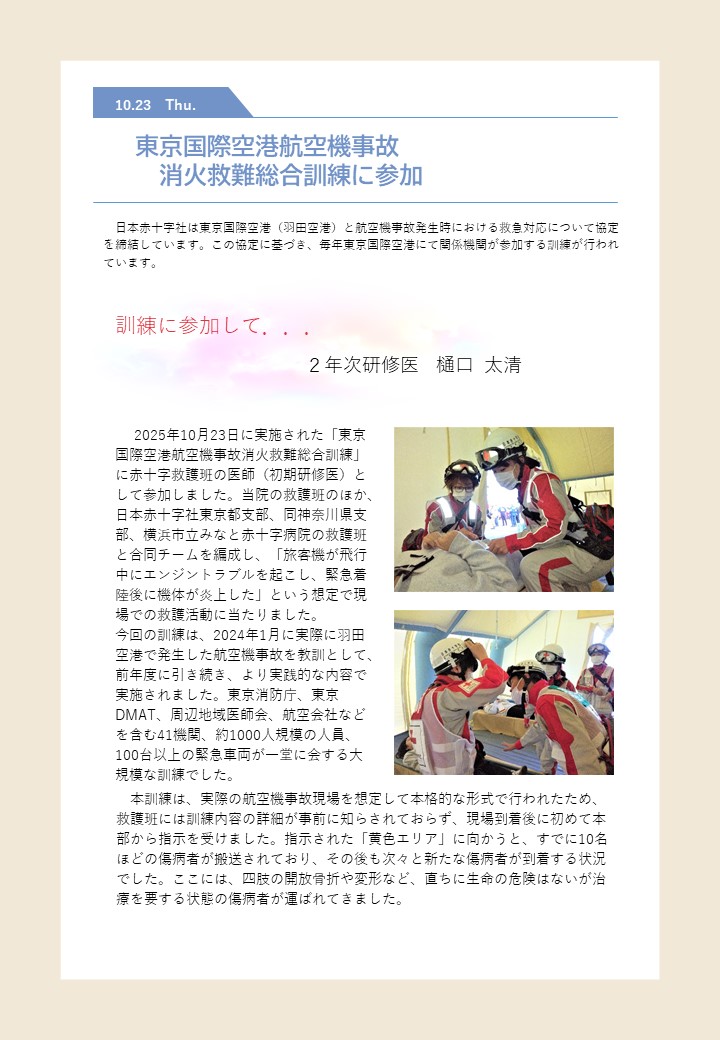 10.23 Thu.

東京国際空港航空機事故
消火救難総合訓練に参加

日本赤十字社は東京国際空港（羽田空港）と航空機事故発生時における救急対応について協定を締結しています。この協定に基づき、毎年東京国際空港にて関係機関が参加する訓練が行われています。

訓練に参加して．．．

２年次研修医　樋口 太清

2025年10月23日に実施された「東京国際空港航空機事故消火救難総合訓練」に赤十字救護班の医師（初期研修医）として参加しました。当院の救護班のほか、日本赤十字社東京都支部、同神奈川県支部、横浜市立みなと赤十字病院の救護班と合同チームを編成し、「旅客機が飛行中にエンジントラブルを起こし、緊急着陸後に機体が炎上した」という想定で現場での救護活動に当たりました。
今回の訓練は、2024年1月に実際に羽田空港で発生した航空機事故を教訓として、前年度に引き続き、より実践的な内容で実施されました。東京消防庁、東京DMAT、周辺地域医師会、航空会社などを含む41機関、約1000人規模の人員、100台以上の緊急車両が一堂に会する大規模な訓練でした。

本訓練は、実際の航空機事故現場を想定して本格的な形式で行われたため、救護班には訓練内容の詳細が事前に知らされておらず、現場到着後に初めて本部から指示を受けました。指示された「黄色エリア」に向かうと、すでに10名ほどの傷病者が搬送されており、その後も次々と新たな傷病者が到着する状況でした。ここには、四肢の開放骨折や変形など、直ちに生命の危険はないが治療を要する状態の傷病者が運ばれてきました。